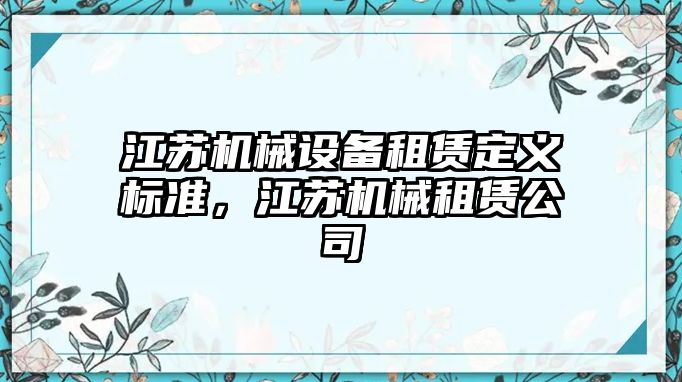 江苏机械设备租赁定义标准，江苏机械租赁公司